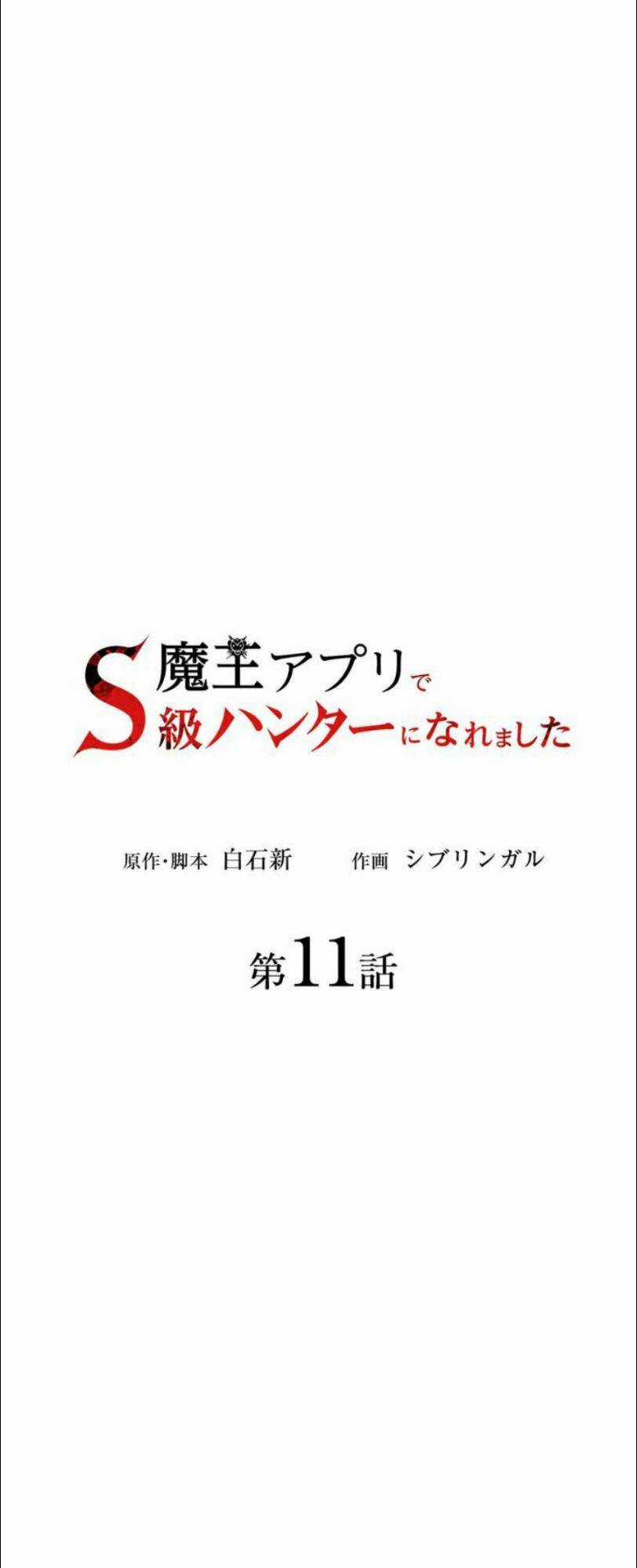 魔王アプリで
S級ハンターになれました

原作・脚本 白石新　作画 シブリンガル

第11話